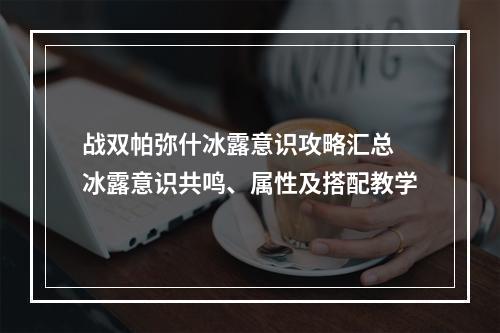 战双帕弥什冰露意识攻略汇总
冰露意识共鸣、属性及搭配教学